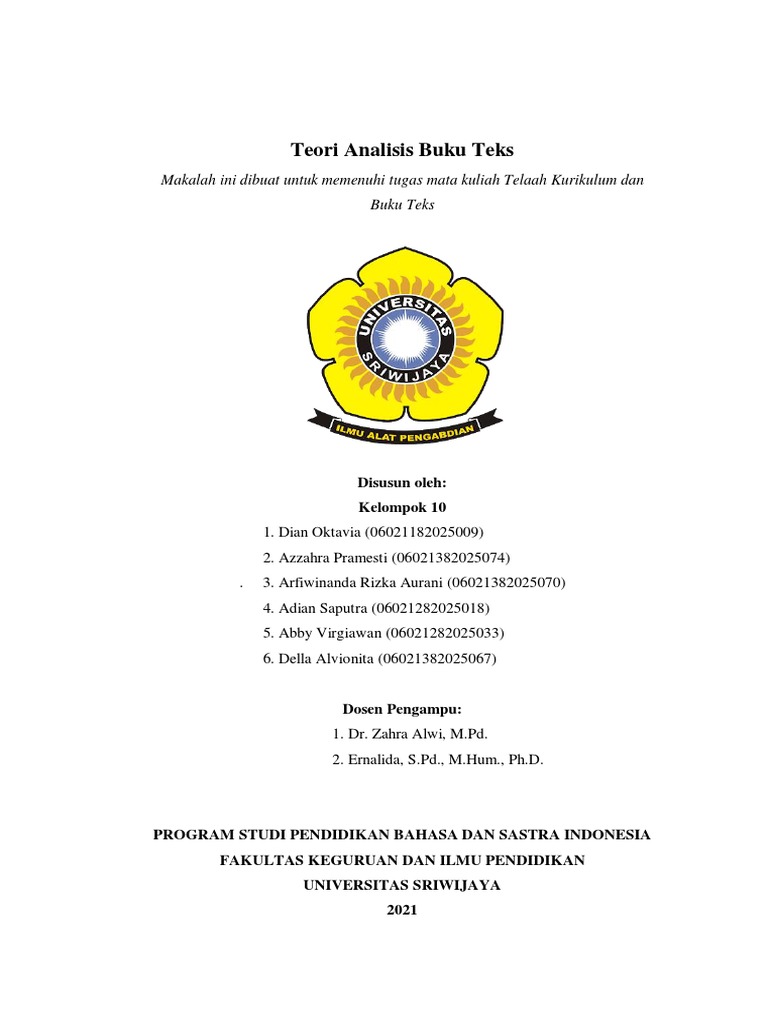 Teori Analisis Buku Teks

Makalah ini dibuat untuk memenuhi tugas mata kuliah Telaah Kurikulum dan Buku Teks

UNIVERSITAS SRIWIJAYA

ILMU ALAT PENGABDIAN

Disusun oleh:
Kelompok 10

1. Dian Oktavia (06021182025009)
2. Azzahra Pramesti (06021382025074)
. 3. Arfiwinanda Rizka Aurani (06021382025070)
4. Adian Saputra (06021282025018)
5. Abby Virgiawan (06021282025033)
6. Della Alvionita (06021382025067)

Dosen Pengampu:
1. Dr. Zahra Alwi, M.Pd.
2. Ernalida, S.Pd., M.Hum., Ph.D.

PROGRAM STUDI PENDIDIKAN BAHASA DAN SASTRA INDONESIA
FAKULTAS KEGURUAN DAN ILMU PENDIDIKAN
UNIVERSITAS SRIWIJAYA
2021